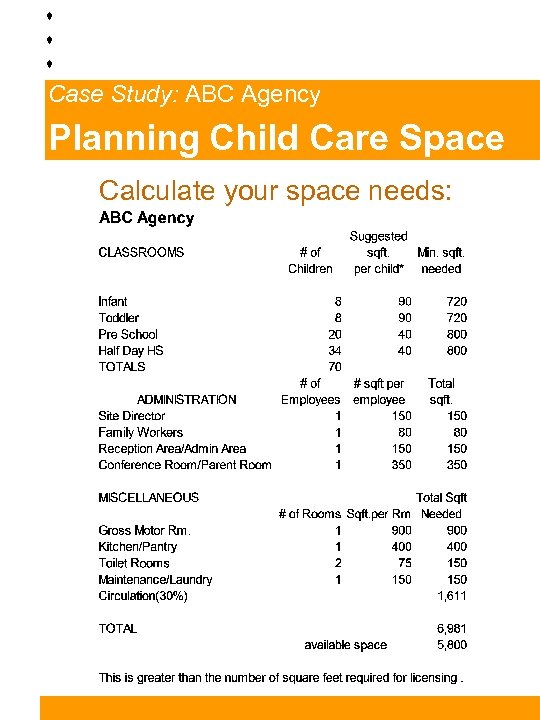 Case Study: ABC Agency

Planning Child Care Space

Calculate your space needs:

ABC Agency

| CLASSROOMS | # of Children | Suggested sqft. per child* | Min. sqft. needed |
|---|---|---|---|
| Infant | 8 | 90 | 720 |
| Toddler | 8 | 90 | 720 |
| Pre School | 20 | 40 | 800 |
| Half Day HS | 34 | 40 | 800 |
| TOTALS | 70 | | |
| ADMINISTRATION | # of Employees | # sqft per employee | Total sqft. |
| Site Director | 1 | 150 | 150 |
| Family Workers | 1 | 80 | 80 |
| Reception Area/Admin Area | 1 | 150 | 150 |
| Conference Room/Parent Room | 1 | 350 | 350 |
| MISCELLANEOUS | # of Rooms | Sqft.per Rm | Total Sqft Needed |
| Gross Motor Rm. | 1 | 900 | 900 |
| Kitchen/Pantry | 1 | 400 | 400 |
| Toilet Rooms | 2 | 75 | 150 |
| Maintenance/Laundry | 1 | 150 | 150 |
| Circulation(30%) | | | 1,611 |
| TOTAL | | | 6,981 |
| | | available space | 5,800 |

This is greater than the number of square feet required for licensing .